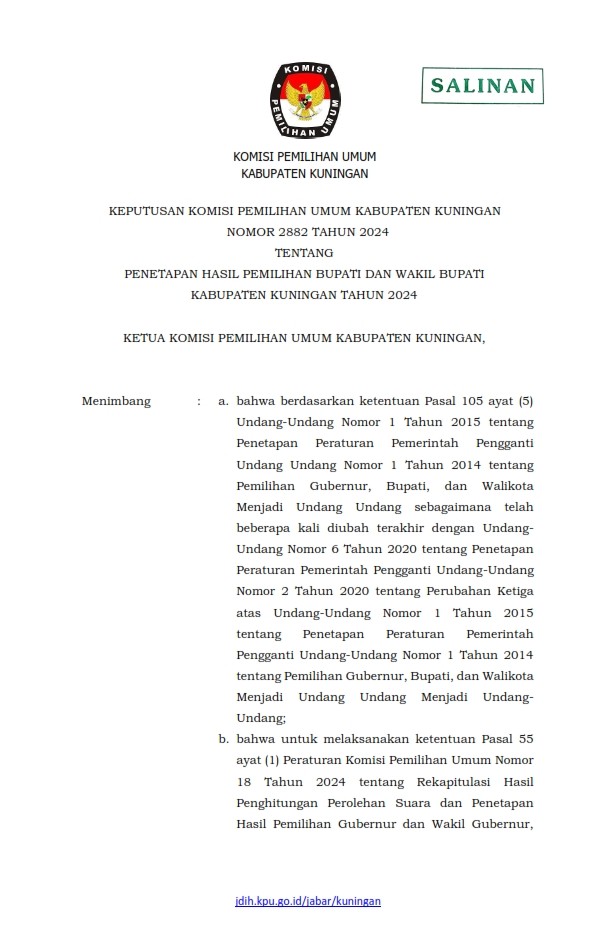 KOMISI PEMILIHAN UMUM

SALINAN

KOMISI PEMILIHAN UMUM
KABUPATEN KUNINGAN

KEPUTUSAN KOMISI PEMILIHAN UMUM KABUPATEN KUNINGAN
NOMOR 2882 TAHUN 2024
TENTANG
PENETAPAN HASIL PEMILIHAN BUPATI DAN WAKIL BUPATI
KABUPATEN KUNINGAN TAHUN 2024

KETUA KOMISI PEMILIHAN UMUM KABUPATEN KUNINGAN,

Menimbang : a. bahwa berdasarkan ketentuan Pasal 105 ayat (5) Undang-Undang Nomor 1 Tahun 2015 tentang Penetapan Peraturan Pemerintah Pengganti Undang Undang Nomor 1 Tahun 2014 tentang Pemilihan Gubernur, Bupati, dan Walikota Menjadi Undang Undang sebagaimana telah beberapa kali diubah terakhir dengan Undang-Undang Nomor 6 Tahun 2020 tentang Penetapan Peraturan Pemerintah Pengganti Undang-Undang Nomor 2 Tahun 2020 tentang Perubahan Ketiga atas Undang-Undang Nomor 1 Tahun 2015 tentang Penetapan Peraturan Pemerintah Pengganti Undang-Undang Nomor 1 Tahun 2014 tentang Pemilihan Gubernur, Bupati, dan Walikota Menjadi Undang Undang Menjadi Undang-Undang;

b. bahwa untuk melaksanakan ketentuan Pasal 55 ayat (1) Peraturan Komisi Pemilihan Umum Nomor 18 Tahun 2024 tentang Rekapitulasi Hasil Penghitungan Perolehan Suara dan Penetapan Hasil Pemilihan Gubernur dan Wakil Gubernur,

jdih.kpu.go.id/jabar/kuningan